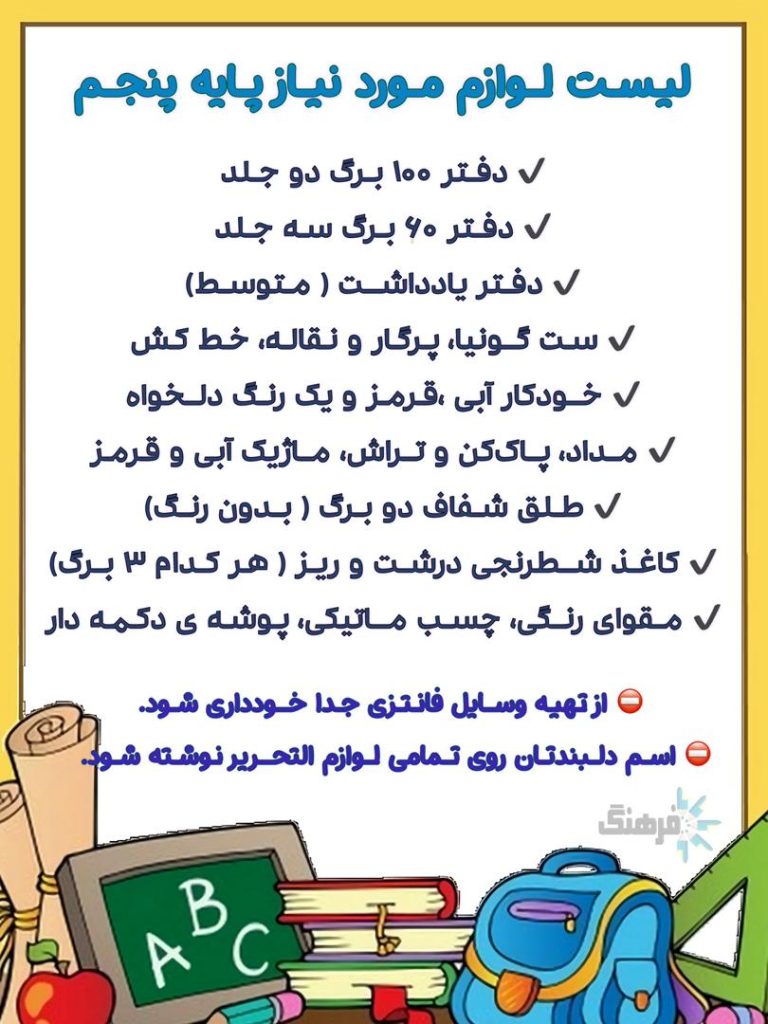 لیست لوازم مورد نیاز پایه پنجم

✓ دفتر ۱۰۰ برگ دو جلد

✓ دفتر ۶۰ برگ سه جلد

✓ دفتر یادداشت ( متوسط)

✓ ست گونیا، پرگار و نقاله، خط کش

✓ خودکار آبی ،قرمز و یک رنگ دلخواه

✓ مداد، پاک‌کن و تراش، ماژیک آبی و قرمز

✓ طلق شفاف دو برگ ( بدون رنگ)

✓ کاغذ شطرنجی درشت و ریز ( هر کدام ۳ برگ)

✓ مقوای رنگی، چسب ماتیکی، پوشه ی دکمه دار

⛔ از تهیه وسایل فانتزی جدا خودداری شود.

⛔ اسم دلبندتان روی تمامی لوازم التحریر نوشته شود.

فرهنگ

ABC